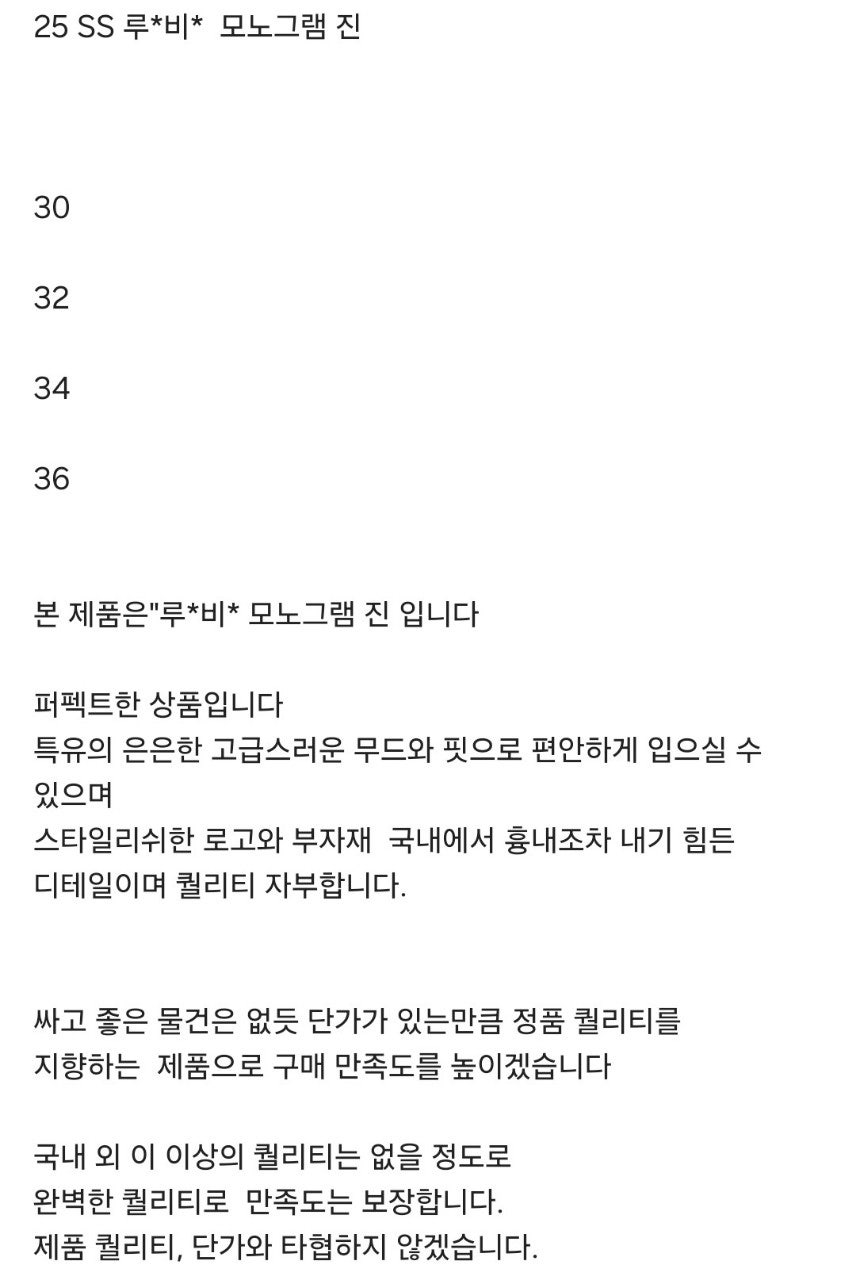 25 SS 루*비* 모노그램 진

30

32

34

36

본 제품은"루*비* 모노그램 진 입니다

퍼펙트한 상품입니다
특유의 은은한 고급스러운 무드와 핏으로 편안하게 입으실 수 있으며
스타일리쉬한 로고와 부자재 국내에서 흉내조차 내기 힘든 디테일이며 퀄리티 자부합니다.

싸고 좋은 물건은 없듯 단가가 있는만큼 정품 퀄리티를 지향하는 제품으로 구매 만족도를 높이겠습니다

국내 외 이 이상의 퀄리티는 없을 정도로
완벽한 퀄리티로 만족도는 보장합니다.
제품 퀄리티, 단가와 타협하지 않겠습니다.